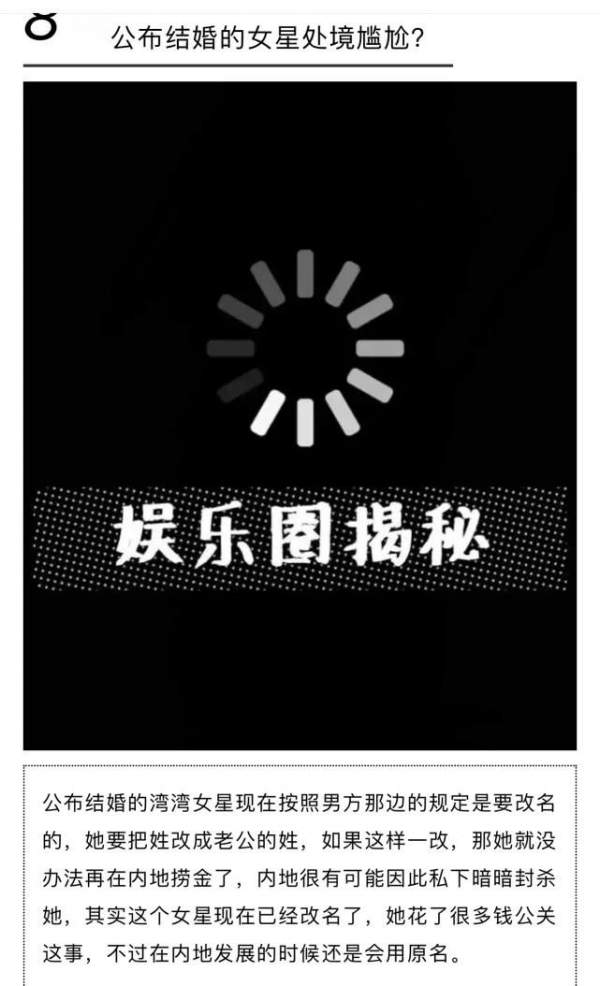 8 公布结婚的女星处境尴尬?

娱乐圈揭秘

公布结婚的湾湾女星现在按照男方那边的规定是要改名的，她要把姓改成老公的姓，如果这样一改，那她就没办法再在内地捞金了，内地很有可能因此私下暗暗封杀她，其实这个女星现在已经改名了，她花了很多钱公关这事，不过在内地发展的时候还是会用原名。